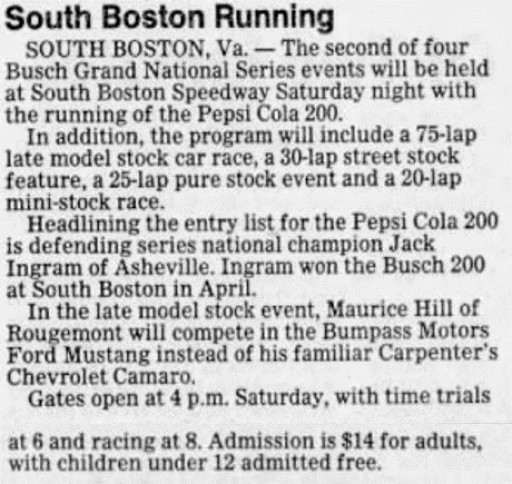 South Boston Running

SOUTH BOSTON, Va. — The second of four Busch Grand National Series events will be held at South Boston Speedway Saturday night with the running of the Pepsi Cola 200.

In addition, the program will include a 75-lap late model stock car race, a 30-lap street stock feature, a 25-lap pure stock event and a 20-lap mini-stock race.

Headlining the entry list for the Pepsi Cola 200 is defending series national champion Jack Ingram of Asheville. Ingram won the Busch 200 at South Boston in April.

In the late model stock event, Maurice Hill of Rougemont will compete in the Bumpass Motors Ford Mustang instead of his familiar Carpenter's Chevrolet Camaro.

Gates open at 4 p.m. Saturday, with time trials at 6 and racing at 8. Admission is $14 for adults, with children under 12 admitted free.